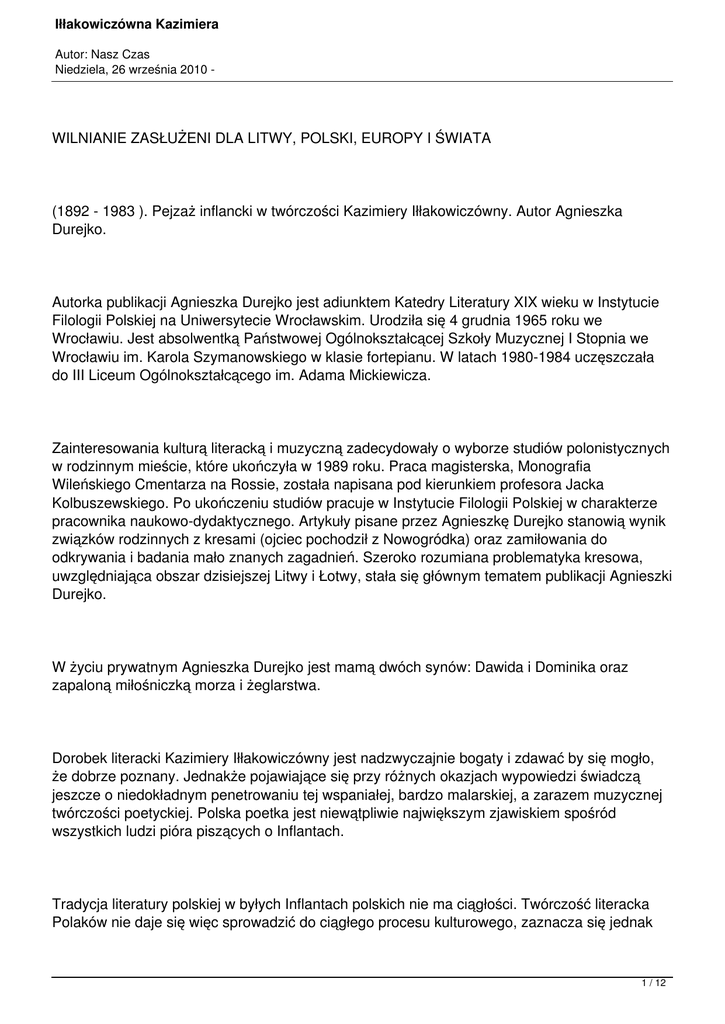 Iłłakowiczówna Kazimiera

Autor: Nasz Czas
Niedziela, 26 września 2010 -

WILNIANIE ZASŁUŻENI DLA LITWY, POLSKI, EUROPY I ŚWIATA

(1892 - 1983 ). Pejzaż inflancki w twórczości Kazimiery Iłłakowiczówny. Autor Agnieszka Durejko.

Autorka publikacji Agnieszka Durejko jest adiunktem Katedry Literatury XIX wieku w Instytucie Filologii Polskiej na Uniwersytecie Wrocławskim. Urodziła się 4 grudnia 1965 roku we Wrocławiu. Jest absolwentką Państwowej Ogólnokształcącej Szkoły Muzycznej I Stopnia we Wrocławiu im. Karola Szymanowskiego w klasie fortepianu. W latach 1980-1984 uczęszczała do III Liceum Ogólnokształcącego im. Adama Mickiewicza.

Zainteresowania kulturą literacką i muzyczną zadecydowały o wyborze studiów polonistycznych w rodzinnym mieście, które ukończyła w 1989 roku. Praca magisterska, Monografia Wileńskiego Cmentarza na Rossie, została napisana pod kierunkiem profesora Jacka Kolbuszewskiego. Po ukończeniu studiów pracuje w Instytucie Filologii Polskiej w charakterze pracownika naukowo-dydaktycznego. Artykuły pisane przez Agnieszkę Durejko stanowią wynik związków rodzinnych z kresami (ojciec pochodził z Nowogródka) oraz zamiłowania do odkrywania i badania mało znanych zagadnień. Szeroko rozumiana problematyka kresowa, uwzględniająca obszar dzisiejszej Litwy i Łotwy, stała się głównym tematem publikacji Agnieszki Durejko.

W życiu prywatnym Agnieszka Durejko jest mamą dwóch synów: Dawida i Dominika oraz zapaloną miłośniczką morza i żeglarstwa.

Dorobek literacki Kazimiery Iłłakowiczówny jest nadzwyczajnie bogaty i zdawać by się mogło, że dobrze poznany. Jednakże pojawiające się przy różnych okazjach wypowiedzi świadczą jeszcze o niedokładnym penetrowaniu tej wspaniałej, bardzo malarskiej, a zarazem muzycznej twórczości poetyckiej. Polska poetka jest niewątpliwie największym zjawiskiem spośród wszystkich ludzi pióra piszących o Inflantach.

Tradycja literatury polskiej w byłych Inflantach polskich nie ma ciągłości. Twórczość literacka Polaków nie daje się więc sprowadzić do ciągłego procesu kulturowego, zaznacza się jednak

1 / 12